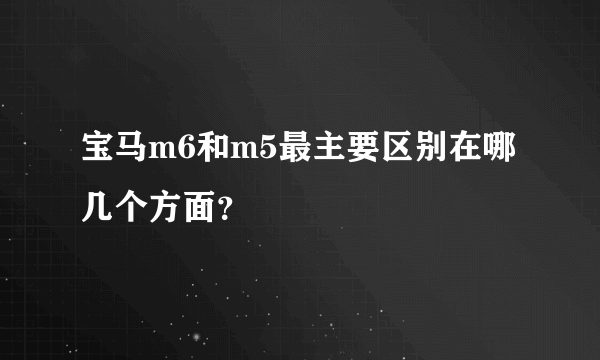 宝马m6和m5最主要区别在哪几个方面？